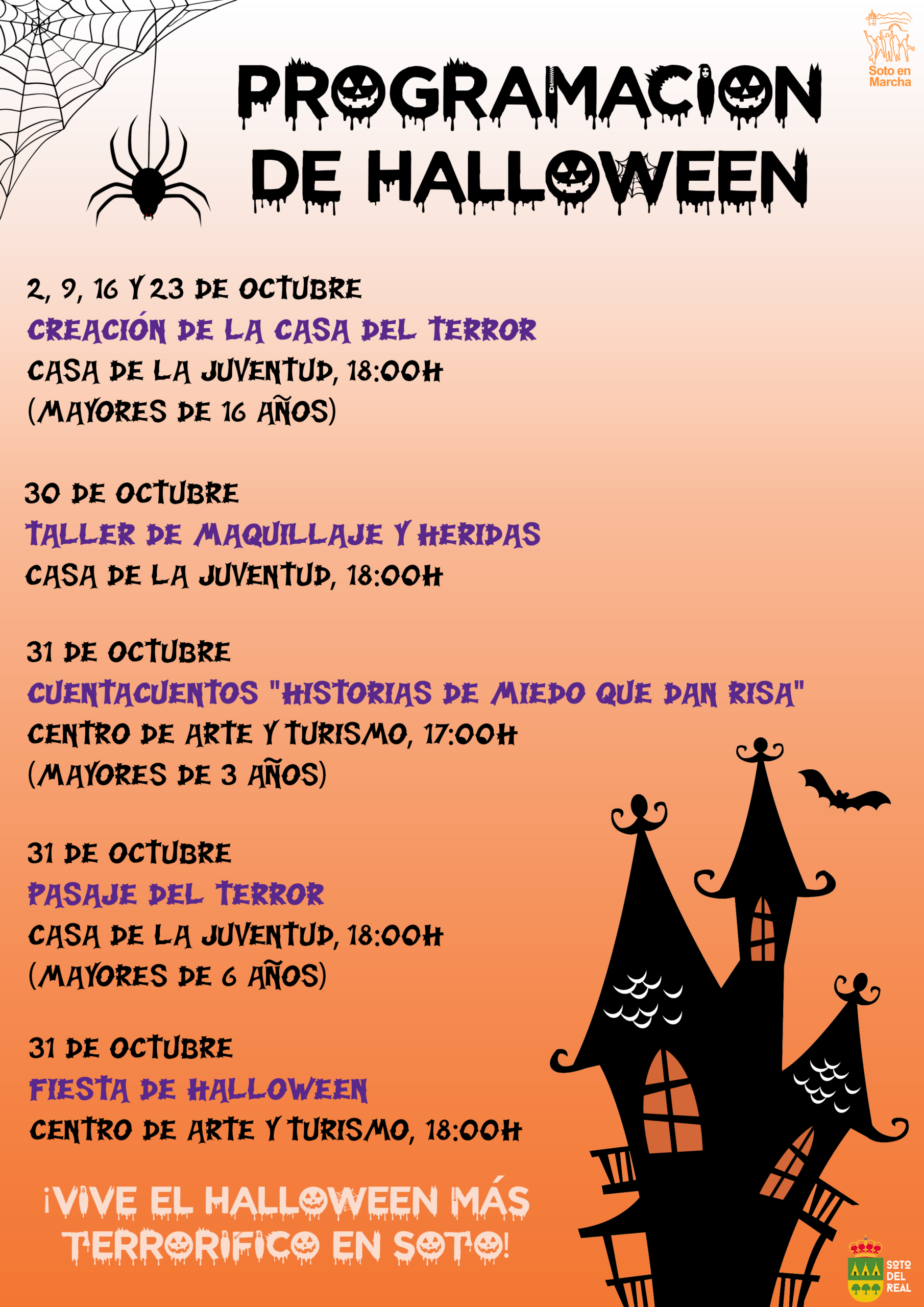 Soto en Marcha

PROGRAMACION DE HALLOWEEN

2, 9, 16 Y 23 DE OCTUBRE
CREACIÓN DE LA CASA DEL TERROR
CASA DE LA JUVENTUD, 18:00H
(MAYORES DE 16 AÑOS)

30 DE OCTUBRE
TALLER DE MAQUILLAJE Y HERIDAS
CASA DE LA JUVENTUD, 18:00H

31 DE OCTUBRE
CUENTACUENTOS "HISTORIAS DE MIEDO QUE DAN RISA"
CENTRO DE ARTE Y TURISMO, 17:00H
(MAYORES DE 3 AÑOS)

31 DE OCTUBRE
PASAJE DEL TERROR
CASA DE LA JUVENTUD, 18:00H
(MAYORES DE 6 AÑOS)

31 DE OCTUBRE
FIESTA DE HALLOWEEN
CENTRO DE ARTE Y TURISMO, 18:00H

¡VIVE EL HALLOWEEN MÁS TERRORIFICO EN SOTO!

SOTO DEL REAL